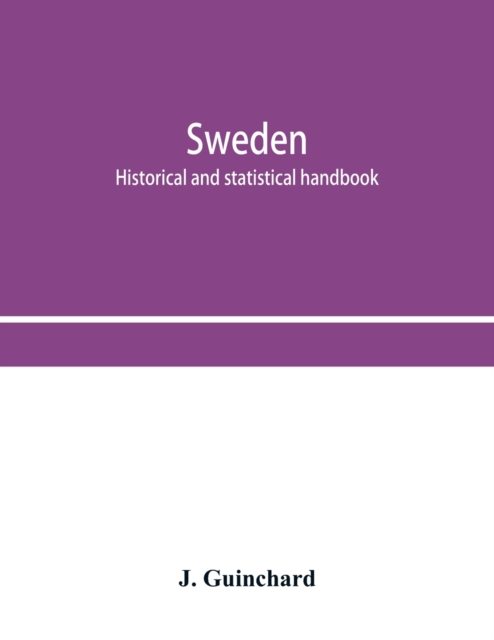 Sweden

Historical and statistical handbook

J. Guinchard